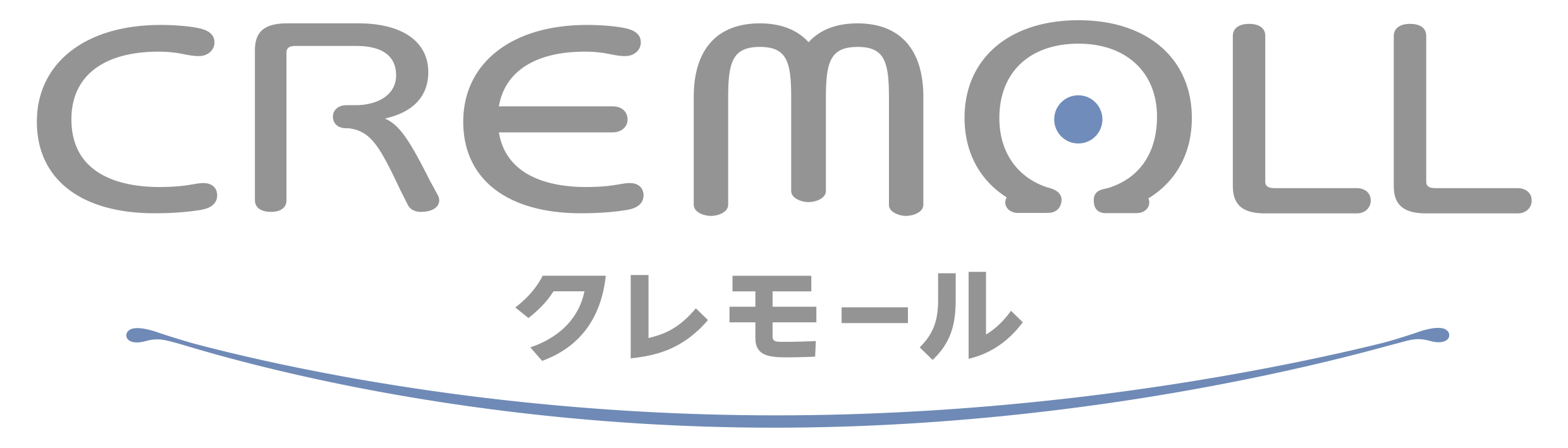 CREMOLL
クレモール